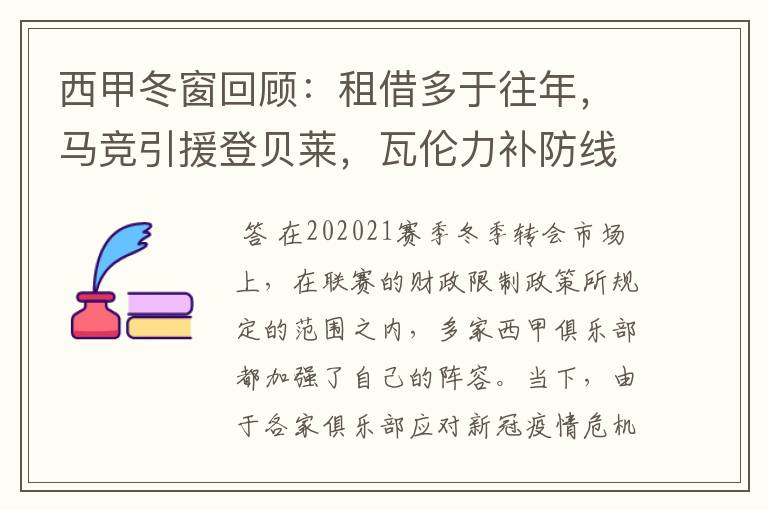 西甲冬窗回顾：租借多于往年，马竞引援登贝莱，瓦伦力补防线

答 在202021赛季冬季转会市场上，在联赛的财政限制政策所规定的范围之内，多家西甲俱乐部都加强了自己的阵容。当下，由于各家俱乐部应对新冠疫情危机